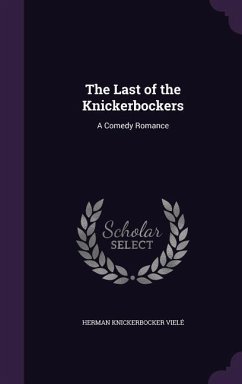 The Last of the Knickerbockers

A Comedy Romance

Scholar
SELECT

HERMAN KNICKERBOCKER VIELÉ